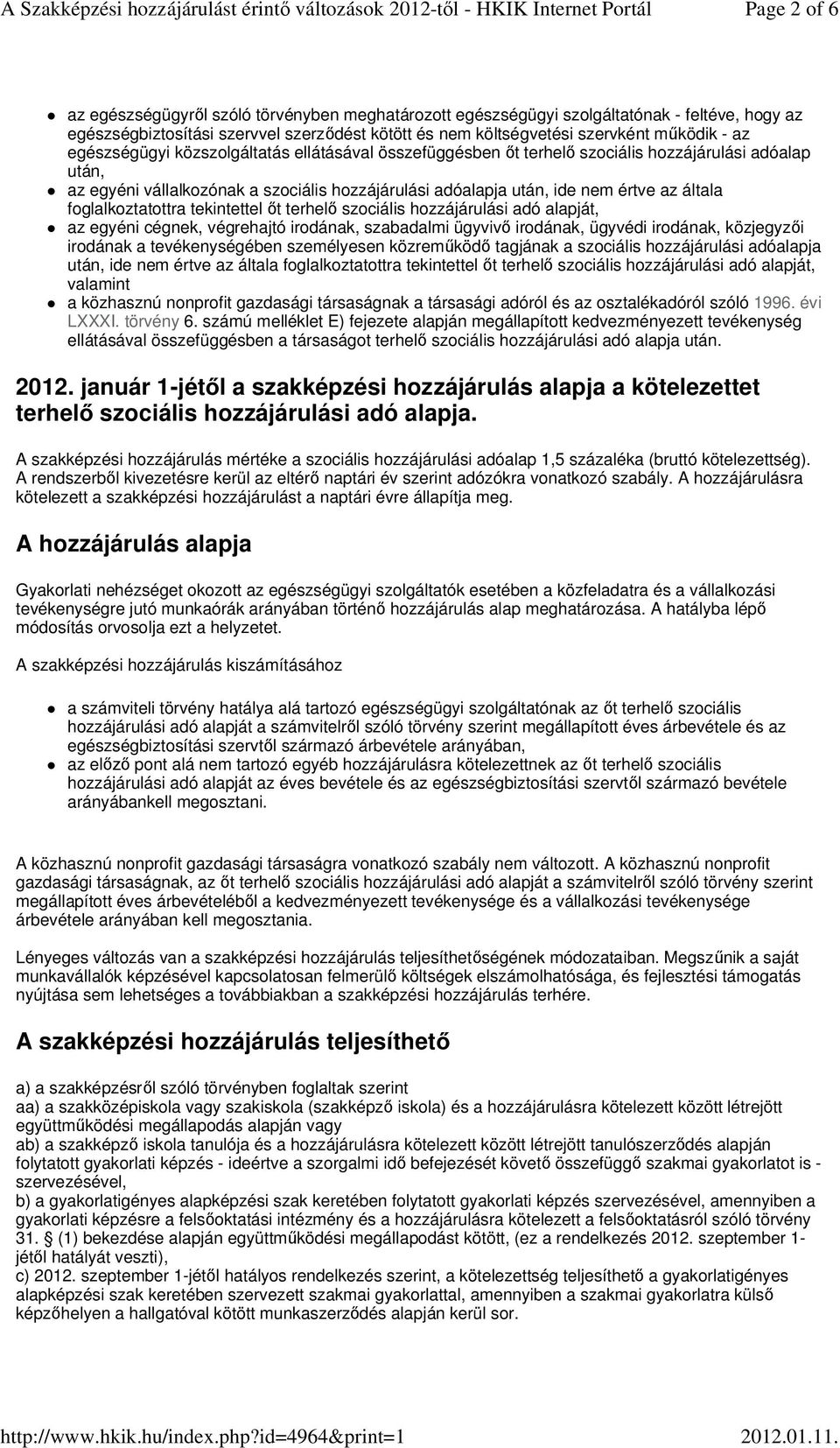 A Szakképzési hozzájárulást érintő változások 2012-től - HKIK Internet Portál Page 2 of 6

- az egészségügyről szóló törvényben meghatározott egészségügyi szolgáltatónak - feltéve, hogy az egészségbiztosítási szervvel szerződést kötött és nem költségvetési szervként működik - az egészségügyi közszolgáltatás ellátásával összefüggésben őt terhelő szociális hozzájárulási adóalap után,
- az egyéni vállalkozónak a szociális hozzájárulási adóalapja után, ide nem értve az általa foglalkoztatottra tekintettel őt terhelő szociális hozzájárulási adó alapját,
- az egyéni cégnek, végrehajtó irodának, szabadalmi ügyvivő irodának, ügyvédi irodának, közjegyzői irodának a tevékenységében személyesen közreműködő tagjának a szociális hozzájárulási adóalapja után, ide nem értve az általa foglalkoztatottra tekintettel őt terhelő szociális hozzájárulási adó alapját, valamint
- a közhasznú nonprofit gazdasági társaságnak a társasági adóról és az osztalékadóról szóló 1996. évi LXXXI. törvény 6. számú melléklet E) fejezete alapján megállapított kedvezményezett tevékenység ellátásával összefüggésben a társaságot terhelő szociális hozzájárulási adó alapja után.

2012. január 1-jétől a szakképzési hozzájárulás alapja a kötelezettet terhelő szociális hozzájárulási adó alapja.

A szakképzési hozzájárulás mértéke a szociális hozzájárulási adóalap 1,5 százaléka (bruttó kötelezettség). A rendszerből kivezetésre kerül az eltérő naptári év szerint adózókra vonatkozó szabály. A hozzájárulásra kötelezett a szakképzési hozzájárulást a naptári évre állapítja meg.

A hozzájárulás alapja

Gyakorlati nehézséget okozott az egészségügyi szolgáltatók esetében a közfeladatra és a vállalkozási tevékenységre jutó munkaórák arányában történő hozzájárulás alap meghatározása. A hatályba lépő módosítás orvosolja ezt a helyzetet.

A szakképzési hozzájárulás kiszámításához

- a számviteli törvény hatálya alá tartozó egészségügyi szolgáltatónak az őt terhelő szociális hozzájárulási adó alapját a számvitelről szóló törvény szerint megállapított éves árbevétele és az egészségbiztosítási szervtől származó árbevétele arányában,
- az előző pont alá nem tartozó egyéb hozzájárulásra kötelezettnek az őt terhelő szociális hozzájárulási adó alapját az éves bevétele és az egészségbiztosítási szervtől származó bevétele arányábankell megosztani.

A közhasznú nonprofit gazdasági társaságra vonatkozó szabály nem változott. A közhasznú nonprofit gazdasági társaságnak, az őt terhelő szociális hozzájárulási adó alapját a számvitelről szóló törvény szerint megállapított éves árbevételéből a kedvezményezett tevékenysége és a vállalkozási tevékenysége árbevétele arányában kell megosztania.

Lényeges változás van a szakképzési hozzájárulás teljesíthetőségének módozataiban. Megszűnik a saját munkavállalók képzésével kapcsolatosan felmerülő költségek elszámolhatósága, és fejlesztési támogatás nyújtása sem lehetséges a továbbiakban a szakképzési hozzájárulás terhére.

A szakképzési hozzájárulás teljesíthető

a) a szakképzésről szóló törvényben foglaltak szerint
aa) a szakközépiskola vagy szakiskola (szakképző iskola) és a hozzájárulásra kötelezett között létrejött együttműködési megállapodás alapján vagy
ab) a szakképző iskola tanulója és a hozzájárulásra kötelezett között létrejött tanulószerződés alapján folytatott gyakorlati képzés - ideértve a szorgalmi idő befejezését követő összefüggő szakmai gyakorlatot is - szervezésével,
b) a gyakorlatigényes alapképzési szak keretében folytatott gyakorlati képzés szervezésével, amennyiben a gyakorlati képzésre a felsőoktatási intézmény és a hozzájárulásra kötelezett a felsőoktatásról szóló törvény 31. § (1) bekezdése alapján együttműködési megállapodást kötött, (ez a rendelkezés 2012. szeptember 1-jétől hatályát veszti),
c) 2012. szeptember 1-jétől hatályos rendelkezés szerint, a kötelezettség teljesíthető a gyakorlatigényes alapképzési szak keretében szervezett szakmai gyakorlattal, amennyiben a szakmai gyakorlatra külső képzőhelyen a hallgatóval kötött munkaszerződés alapján kerül sor.

http://www.hkik.hu/index.php?id=4964&print=1 2012.01.11.